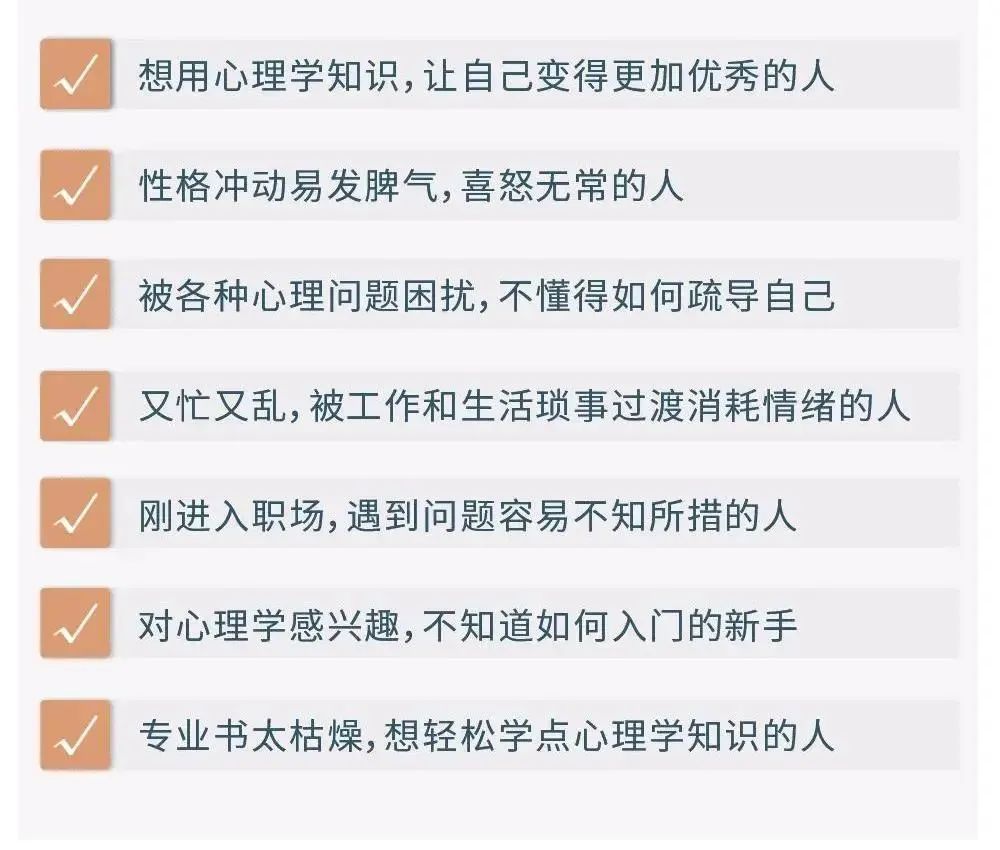 想用心理学知识，让自己变得更加优秀的人

性格冲动易发脾气，喜怒无常的人

被各种心理问题困扰，不懂得如何疏导自己

又忙又乱，被工作和生活琐事过渡消耗情绪的人

刚进入职场，遇到问题容易不知所措的人

对心理学感兴趣，不知道如何入门的新手

专业书太枯燥，想轻松学点心理学知识的人